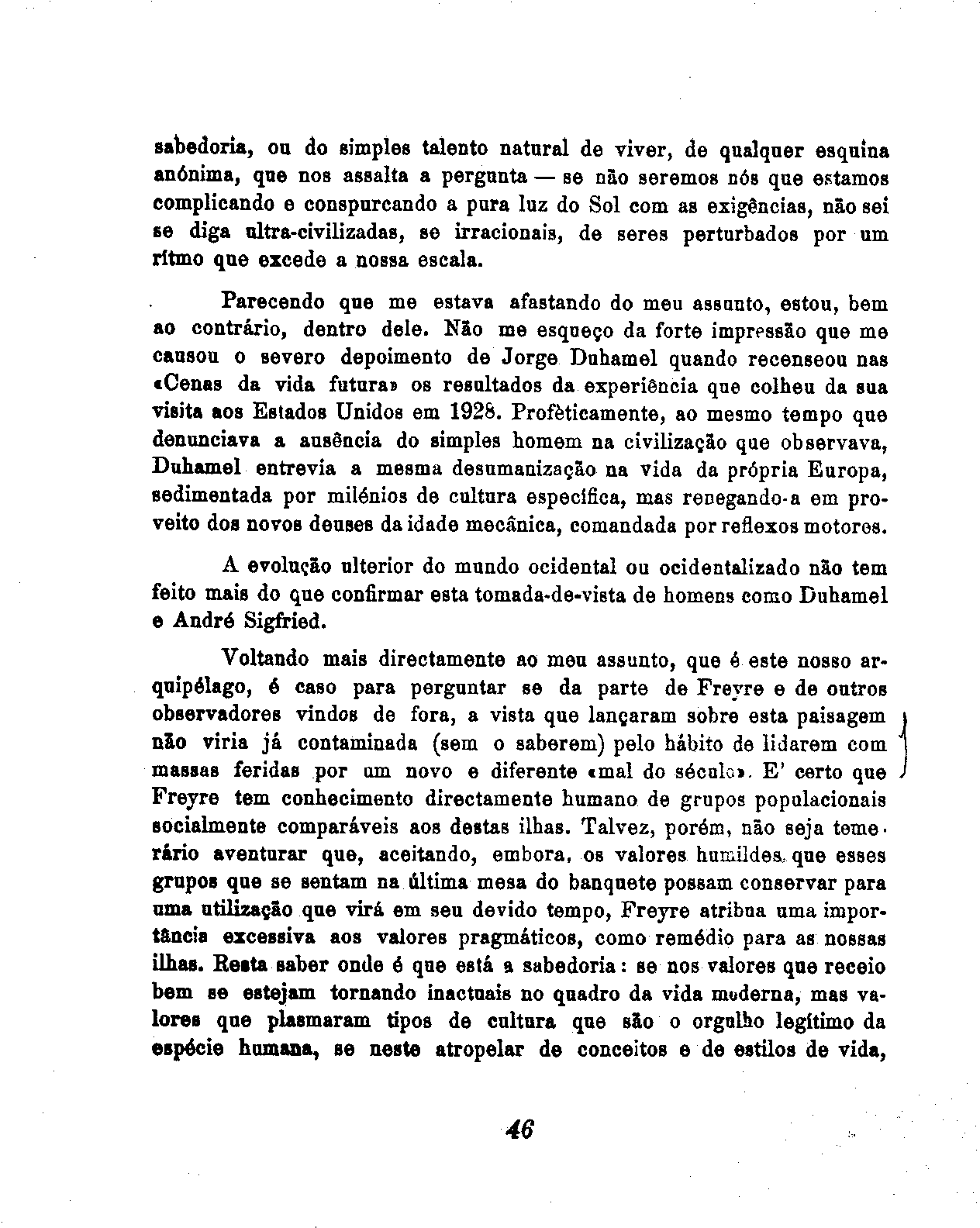 sabedoria, ou do simples talento natural de viver, de qualquer esquina anónima, que nos assalta a pergunta — se não seremos nós que estamos complicando e conspurcando a pura luz do Sol com as exigências, não sei se diga ultra-civilizadas, se irracionais, de seres perturbados por um rítmo que excede a nossa escala.

Parecendo que me estava afastando do meu assunto, estou, bem ao contrário, dentro dele. Não me esqueço da forte impressão que me causou o severo depoimento de Jorge Duhamel quando recenseou nas «Cenas da vida futura» os resultados da experiência que colheu da sua visita aos Estados Unidos em 1928. Profèticamente, ao mesmo tempo que denunciava a ausência do simples homem na civilização que observava, Duhamel entrevia a mesma desumanização na vida da própria Europa, sedimentada por milénios de cultura específica, mas renegando-a em proveito dos novos deuses da idade mecânica, comandada por reflexos motores.

A evolução ulterior do mundo ocidental ou ocidentalizado não tem feito mais do que confirmar esta tomada-de-vista de homens como Duhamel e André Sigfried.

Voltando mais directamente ao meu assunto, que é este nosso arquipélago, é caso para perguntar se da parte de Freyre e de outros observadores vindos de fora, a vista que lançaram sobre esta paisagem não viria já contaminada (sem o saberem) pelo hábito de lidarem com massas feridas por um novo e diferente «mal do século». E' certo que Freyre tem conhecimento directamente humano de grupos populacionais socialmente comparáveis aos destas ilhas. Talvez, porém, não seja temerário aventurar que, aceitando, embora, os valores humildes que esses grupos que se sentam na última mesa do banquete possam conservar para uma utilização que virá em seu devido tempo, Freyre atribua uma importância excessiva aos valores pragmáticos, como remédio para as nossas ilhas. Resta saber onde é que está a sabedoria: se nos valores que receio bem se estejam tornando inactuais no quadro da vida moderna, mas valores que plasmaram tipos de cultura que são o orgulho legítimo da espécie humana, se neste atropelar de conceitos e de estilos de vida,

46